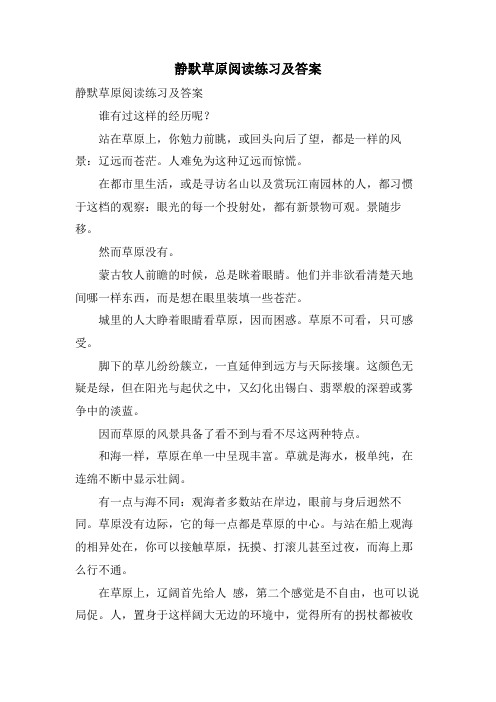 静默草原阅读练习及答案

静默草原阅读练习及答案

谁有过这样的经历呢？

站在草原上，你勉力前眺，或回头向后了望，都是一样的风景：辽远而苍茫。人难免为这种辽远而惊慌。

在都市里生活，或是寻访名山以及赏玩江南园林的人，都习惯于这档的观察：眼光的每一个投射处，都有新景物可观。景随步移。

然而草原没有。

蒙古牧人前瞻的时候，总是眯着眼睛。他们并非欲看清楚天地间哪一样东西，而是想在眼里装填一些苍茫。

城里的人大睁着眼睛看草原，因而困惑。草原不可看，只可感受。

脚下的草儿纷纷簇立，一直延伸到远方与天际接壤。这颜色无疑是绿，但在阳光与起伏之中，又幻化出锡白、翡翠般的深碧或雾争中的淡蓝。

因而草原的风景具备了看不到与看不尽这两种特点。

和海一样，草原在单一中呈现丰富。草就是海水，极单纯，在连绵不断中显示壮阔。

有一点与海不同：观海者多数站在岸边，眼前与身后迥然不同。草原没有边际，它的每一点都是草原的中心。与站在船上观海的相异处在，你可以接触草原，抚摸、打滚儿甚至过夜，而海上那么行不通。

在草原上，辽阔首先给人 感，第二个感觉是不自由，也可以说局促。人，置身于这样阔大无边的环境中，觉得所有的拐杖都被收